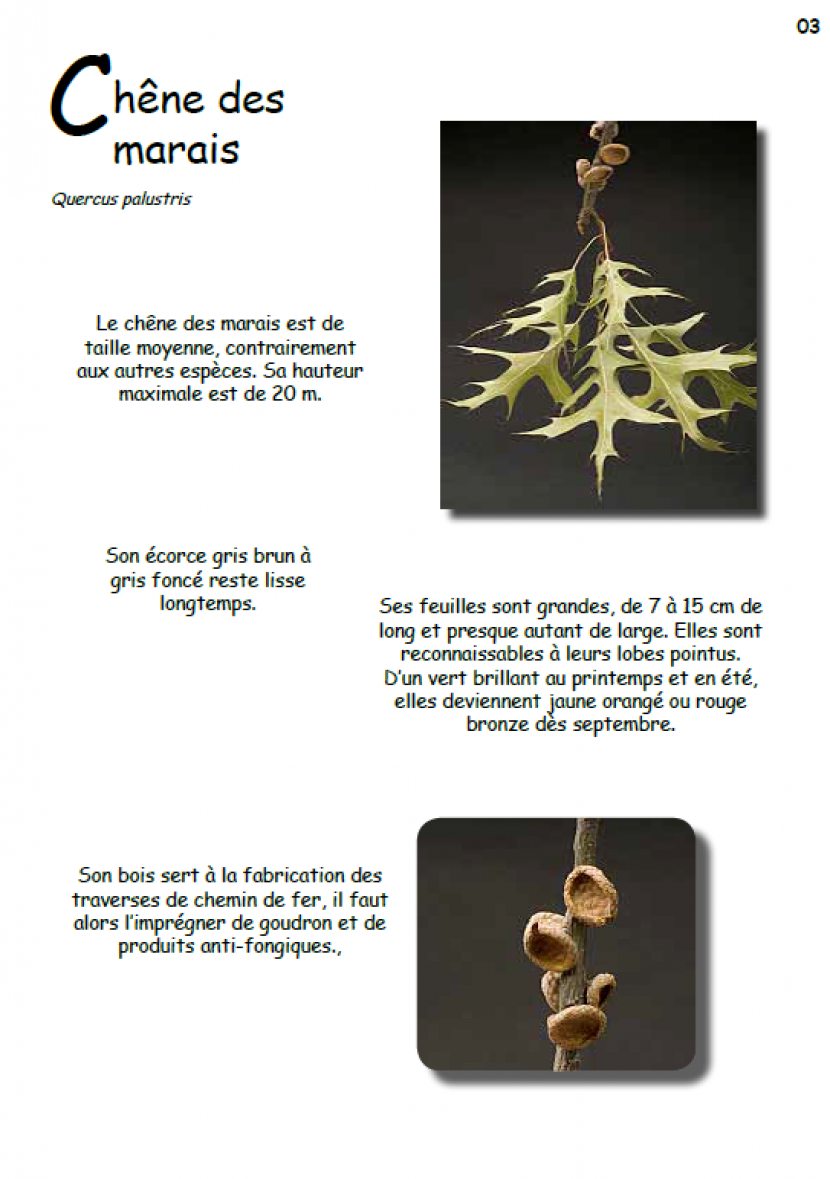 03

Chêne des marais

Quercus palustris

Le chêne des marais est de taille moyenne, contrairement aux autres espèces. Sa hauteur maximale est de 20 m.

Son écorce gris brun à gris foncé reste lisse longtemps.

Ses feuilles sont grandes, de 7 à 15 cm de long et presque autant de large. Elles sont reconnaissables à leurs lobes pointus. D'un vert brillant au printemps et en été, elles deviennent jaune orangé ou rouge bronze dès septembre.

Son bois sert à la fabrication des traverses de chemin de fer, il faut alors l'imprégner de goudron et de produits anti-fongiques.,